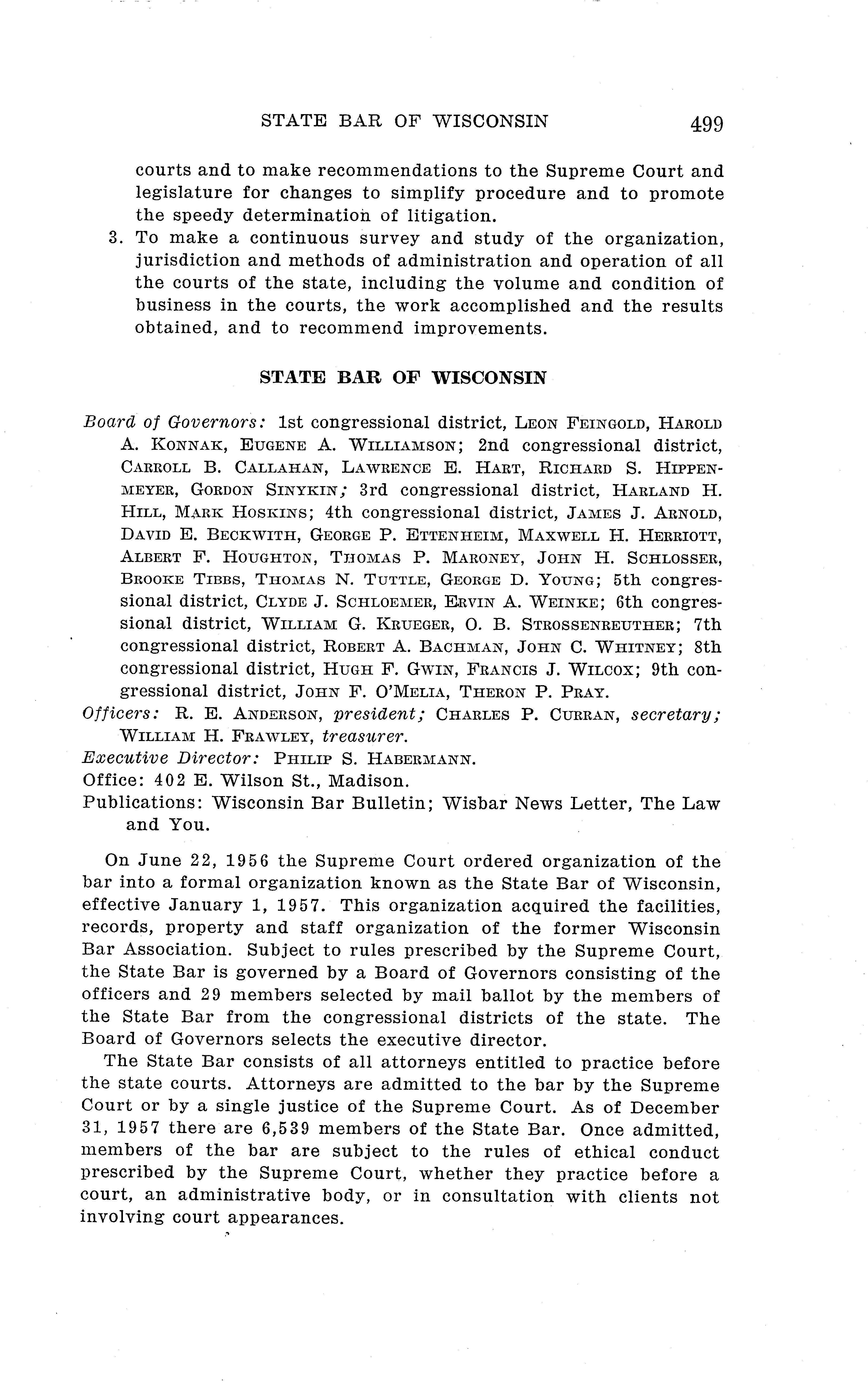 STATE BAR OF WISCONSIN 499

courts and to make recommendations to the Supreme Court and legislature for changes to simplify procedure and to promote the speedy determination of litigation.

3. To make a continuous survey and study of the organization, jurisdiction and methods of administration and operation of all the courts of the state, including the volume and condition of business in the courts, the work accomplished and the results obtained, and to recommend improvements.

STATE BAR OF WISCONSIN

Board of Governors: 1st congressional district, LEON FEINGOLD, HAROLD A. KONNAK, EUGENE A. WILLIAMSON; 2nd congressional district, CARROLL B. CALLAHAN, LAWRENCE E. HART, RICHARD S. HIPPENMEYER, GORDON SINYKIN; 3rd congressional district, HARLAND H. HILL, MARK HOSKINS; 4th congressional district, JAMES J. ARNOLD, DAVID E. BECKWITH, GEORGE P. ETTENHEIM, MAXWELL H. HERRIOTT, ALBERT F. HOUGHTON, THOMAS P. MARONEY, JOHN H. SCHLOSSER, BROOKE TIBBS, THOMAS N. TUTTLE, GEORGE D. YOUNG; 5th congressional district, CLYDE J. SCHLOEMER, ERVIN A. WEINKE; 6th congressional district, WILLIAM G. KRUEGER, O. B. STROSSENREUTHER; 7th congressional district, ROBERT A. BACHMAN, JOHN C. WHITNEY; 8th congressional district, HUGH F. GWIN, FRANCIS J. WILCOX; 9th congressional district, JOHN F. O'MELIA, THERON P. PRAY.
Officers: R. E. ANDERSON, president; CHARLES P. CURRAN, secretary; WILLIAM H. FRAWLEY, treasurer.
Executive Director: PHILIP S. HABERMANN.
Office: 402 E. Wilson St., Madison.
Publications: Wisconsin Bar Bulletin; Wisbar News Letter, The Law and You.

On June 22, 1956 the Supreme Court ordered organization of the bar into a formal organization known as the State Bar of Wisconsin, effective January 1, 1957. This organization acquired the facilities, records, property and staff organization of the former Wisconsin Bar Association. Subject to rules prescribed by the Supreme Court, the State Bar is governed by a Board of Governors consisting of the officers and 29 members selected by mail ballot by the members of the State Bar from the congressional districts of the state. The Board of Governors selects the executive director.

The State Bar consists of all attorneys entitled to practice before the state courts. Attorneys are admitted to the bar by the Supreme Court or by a single justice of the Supreme Court. As of December 31, 1957 there are 6,539 members of the State Bar. Once admitted, members of the bar are subject to the rules of ethical conduct prescribed by the Supreme Court, whether they practice before a court, an administrative body, or in consultation with clients not involving court appearances.